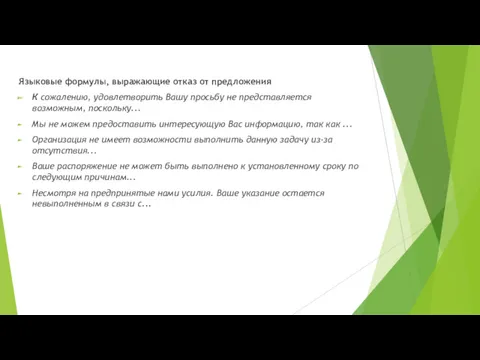 Языковые формулы, выражающие отказ от предложения

К сожалению, удовлетворить Вашу просьбу не представляется возможным, поскольку...

Мы не можем предоставить интересующую Вас информацию, так как ...

Организация не имеет возможности выполнить данную задачу из-за отсутствия...

Ваше распоряжение не может быть выполнено к установленному сроку по следующим причинам...

Несмотря на предпринятые нами усилия. Ваше указание остается невыполненным в связи с...